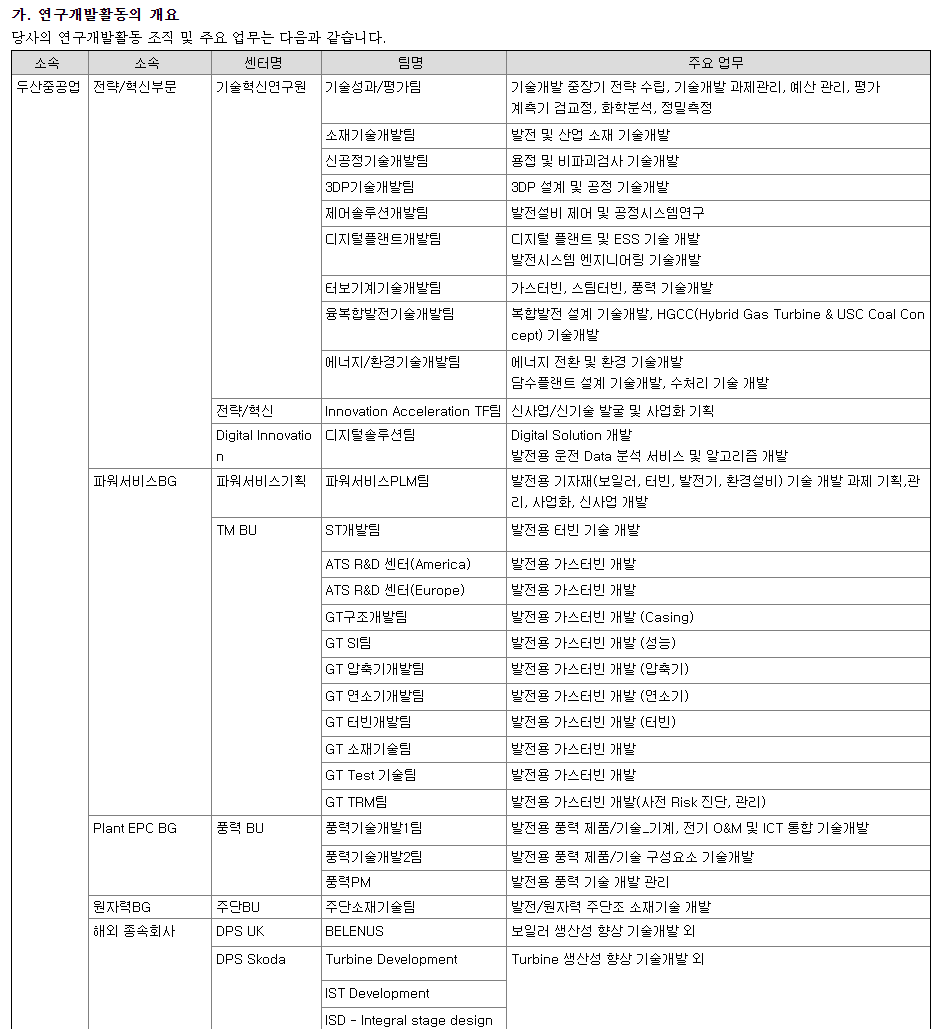 가. 연구개발활동의 개요
당사의 연구개발활동 조직 및 주요 업무는 다음과 같습니다.

| 소속 | 소속 | 센터명 | 팀명 | 주요 업무 |
|---|---|---|---|---|
| 두산중공업 | 전략/혁신부문 | 기술혁신연구원 | 기술성과/평가팀 | 기술개발 중장기 전략 수립, 기술개발 과제관리, 예산 관리, 평가 계측기 검교정, 화학분석, 정밀측정 |
| | | | 소재기술개발팀 | 발전 및 산업 소재 기술개발 |
| | | | 신공정기술개발팀 | 용접 및 비파괴검사 기술개발 |
| | | | 3DP기술개발팀 | 3DP 설계 및 공정 기술개발 |
| | | | 제어솔루션개발팀 | 발전설비 제어 및 공정시스템연구 |
| | | | 디지털플랜트개발팀 | 디지털 플랜트 및 ESS 기술 개발 발전시스템 엔지니어링 기술개발 |
| | | | 터보기계기술개발팀 | 가스터빈, 스팀터빈, 풍력 기술개발 |
| | | | 융복합발전기술개발팀 | 복합발전 설계 기술개발, HGCC(Hybrid Gas Turbine & USC Coal Concept) 기술개발 |
| | | | 에너지/환경기술개발팀 | 에너지 전환 및 환경 기술개발 담수플랜트 설계 기술개발, 수처리 기술 개발 |
| | | 전략/혁신 | Innovation Acceleration TF팀 | 신사업/신기술 발굴 및 사업화 기획 |
| | | Digital Innovation | 디지털솔루션팀 | Digital Solution 개발 발전용 운전 Data 분석 서비스 및 알고리즘 개발 |
| | 파워서비스BG | 파워서비스기획 | 파워서비스PLM팀 | 발전용 기자재(보일러, 터빈, 발전기, 환경설비) 기술 개발 과제 기획,관리, 사업화, 신사업 개발 |
| | | TM BU | ST개발팀 | 발전용 터빈 기술 개발 |
| | | | ATS R&D 센터(America) | 발전용 가스터빈 개발 |
| | | | ATS R&D 센터(Europe) | 발전용 가스터빈 개발 |
| | | | GT구조개발팀 | 발전용 가스터빈 개발 (Casing) |
| | | | GT SI팀 | 발전용 가스터빈 개발 (성능) |
| | | | GT 압축기개발팀 | 발전용 가스터빈 개발 (압축기) |
| | | | GT 연소기개발팀 | 발전용 가스터빈 개발 (연소기) |
| | | | GT 터빈개발팀 | 발전용 가스터빈 개발 (터빈) |
| | | | GT 소재기술팀 | 발전용 가스터빈 개발 |
| | | | GT Test 기술팀 | 발전용 가스터빈 개발 |
| | | | GT TRM팀 | 발전용 가스터빈 개발(사전 Risk 진단, 관리) |
| | Plant EPC BG | 풍력 BU | 풍력기술개발1팀 | 발전용 풍력 제품/기술_기계, 전기 O&M 및 ICT 통합 기술개발 |
| | | | 풍력기술개발2팀 | 발전용 풍력 제품/기술 구성요소 기술개발 |
| | | | 풍력PM | 발전용 풍력 기술 개발 관리 |
| | 원자력BG | 주단BU | 주단소재기술팀 | 발전/원자력 주단조 소재기술 개발 |
| | 해외 종속회사 | DPS UK | BELENUS | 보일러 생산성 향상 기술개발 외 |
| | | DPS Skoda | Turbine Development | Turbine 생산성 향상 기술개발 외 |
| | | | IST Development | |
| | | | ISD - Integral stage design | |